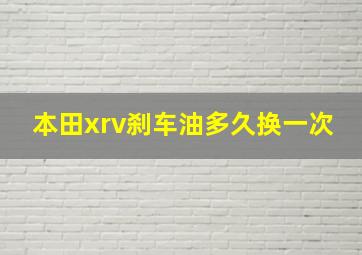 本田xrv刹车油多久换一次